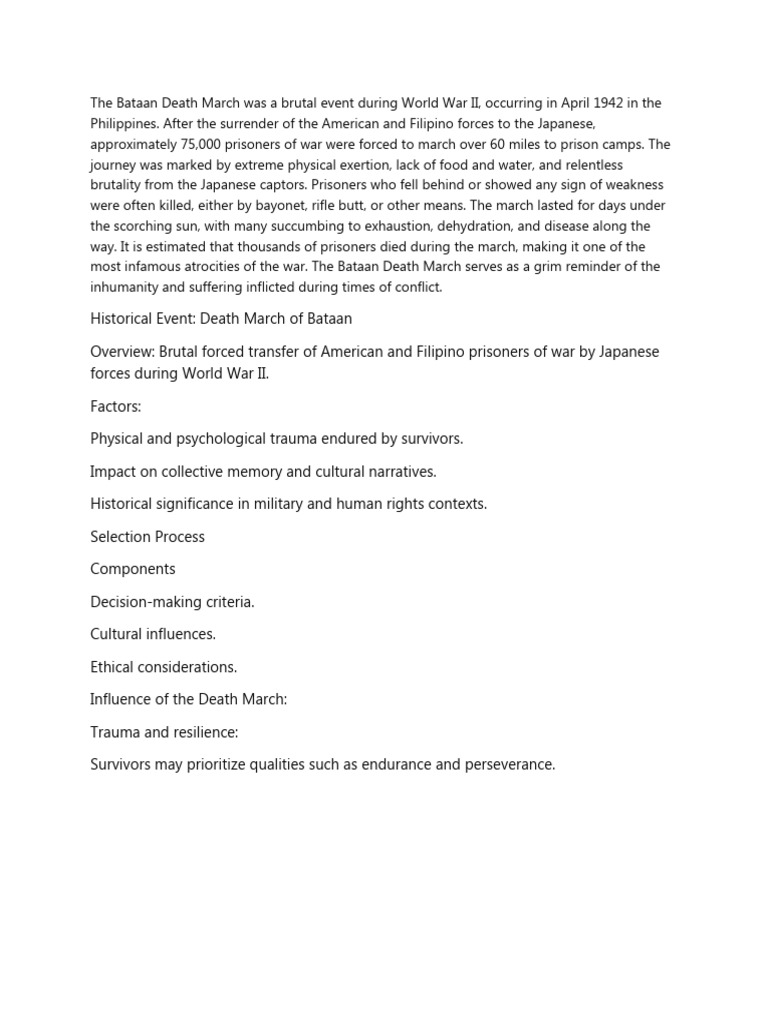 The Bataan Death March was a brutal event during World War II, occurring in April 1942 in the Philippines. After the surrender of the American and Filipino forces to the Japanese, approximately 75,000 prisoners of war were forced to march over 60 miles to prison camps. The journey was marked by extreme physical exertion, lack of food and water, and relentless brutality from the Japanese captors. Prisoners who fell behind or showed any sign of weakness were often killed, either by bayonet, rifle butt, or other means. The march lasted for days under the scorching sun, with many succumbing to exhaustion, dehydration, and disease along the way. It is estimated that thousands of prisoners died during the march, making it one of the most infamous atrocities of the war. The Bataan Death March serves as a grim reminder of the inhumanity and suffering inflicted during times of conflict.

Historical Event: Death March of Bataan

Overview: Brutal forced transfer of American and Filipino prisoners of war by Japanese forces during World War II.

Factors:

Physical and psychological trauma endured by survivors.

Impact on collective memory and cultural narratives.

Historical significance in military and human rights contexts.

Selection Process

Components

Decision-making criteria.

Cultural influences.

Ethical considerations.

Influence of the Death March:

Trauma and resilience:

Survivors may prioritize qualities such as endurance and perseverance.